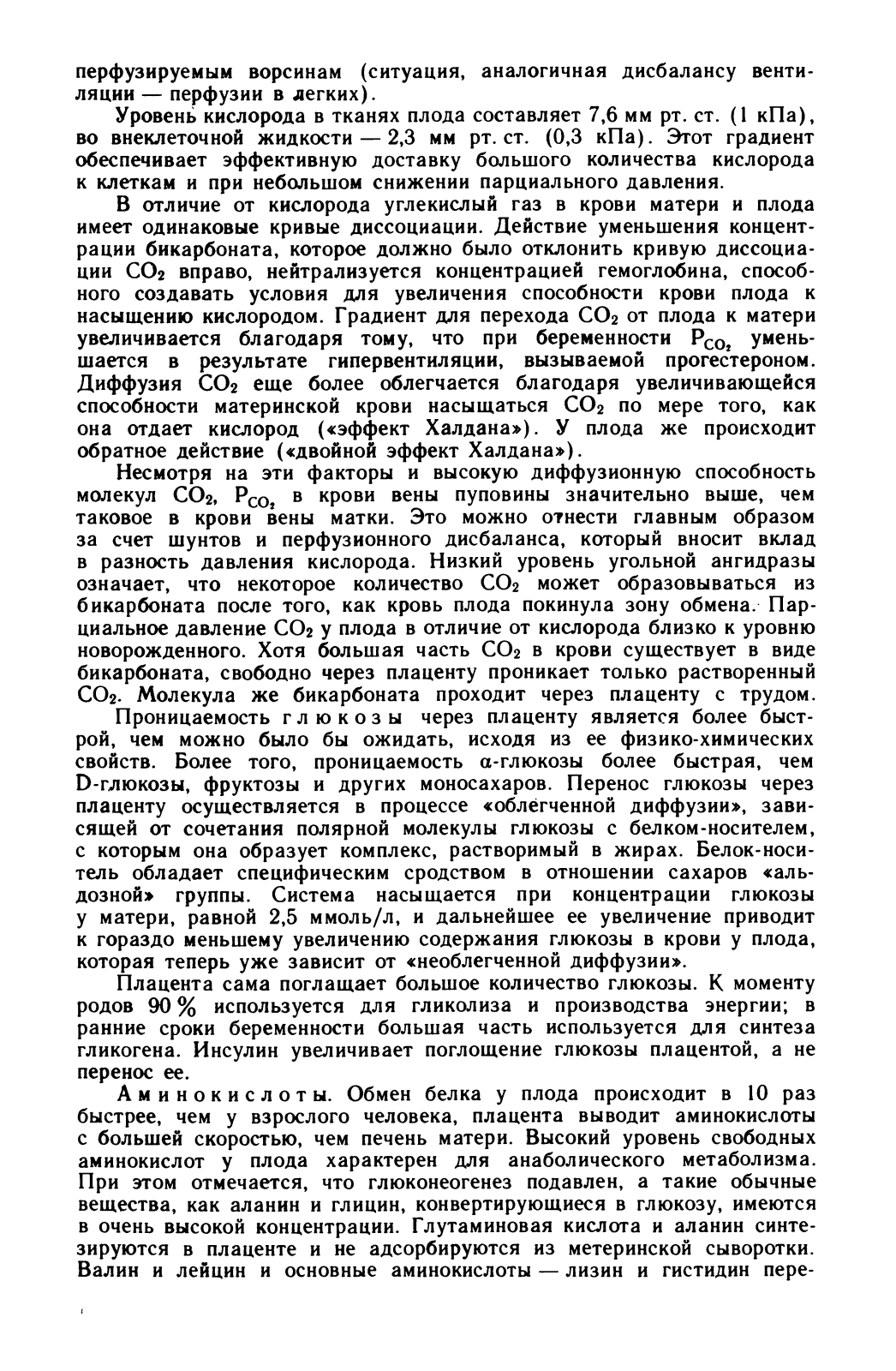 перфузируемым ворсинам (ситуация, аналогичная дисбалансу вентиляции — перфузии в легких).

Уровень кислорода в тканях плода составляет 7,6 мм рт. ст. (1 кПа), во внеклеточной жидкости — 2,3 мм рт. ст. (0,3 кПа). Этот градиент обеспечивает эффективную доставку большого количества кислорода к клеткам и при небольшом снижении парциального давления.

В отличие от кислорода углекислый газ в крови матери и плода имеет одинаковые кривые диссоциации. Действие уменьшения концентрации бикарбоната, которое должно было отклонить кривую диссоциации $CO_2$ вправо, нейтрализуется концентрацией гемоглобина, способного создавать условия для увеличения способности крови плода к насыщению кислородом. Градиент для перехода $CO_2$ от плода к матери увеличивается благодаря тому, что при беременности $P_{CO_2}$ уменьшается в результате гипервентиляции, вызываемой прогестероном. Диффузия $CO_2$ еще более облегчается благодаря увеличивающейся способности материнской крови насыщаться $CO_2$ по мере того, как она отдает кислород («эффект Халдана»). У плода же происходит обратное действие («двойной эффект Халдана»).

Несмотря на эти факторы и высокую диффузионную способность молекул $CO_2$, $P_{CO_2}$ в крови вены пуповины значительно выше, чем таковое в крови вены матки. Это можно отнести главным образом за счет шунтов и перфузионного дисбаланса, который вносит вклад в разность давления кислорода. Низкий уровень угольной ангидразы означает, что некоторое количество $CO_2$ может образовываться из бикарбоната после того, как кровь плода покинула зону обмена. Парциальное давление $CO_2$ у плода в отличие от кислорода близко к уровню новорожденного. Хотя большая часть $CO_2$ в крови существует в виде бикарбоната, свободно через плаценту проникает только растворенный $CO_2$. Молекула же бикарбоната проходит через плаценту с трудом.

Проницаемость глюкозы через плаценту является более быстрой, чем можно было бы ожидать, исходя из ее физико-химических свойств. Более того, проницаемость α-глюкозы более быстрая, чем D-глюкозы, фруктозы и других моносахаров. Перенос глюкозы через плаценту осуществляется в процессе «облегченной диффузии», зависящей от сочетания полярной молекулы глюкозы с белком-носителем, с которым она образует комплекс, растворимый в жирах. Белок-носитель обладает специфическим сродством в отношении сахаров «альдозной» группы. Система насыщается при концентрации глюкозы у матери, равной 2,5 ммоль/л, и дальнейшее ее увеличение приводит к гораздо меньшему увеличению содержания глюкозы в крови у плода, которая теперь уже зависит от «необлегченной диффузии».

Плацента сама поглащает большое количество глюкозы. К моменту родов 90 % используется для гликолиза и производства энергии; в ранние сроки беременности большая часть используется для синтеза гликогена. Инсулин увеличивает поглощение глюкозы плацентой, а не перенос ее.

Аминокислоты. Обмен белка у плода происходит в 10 раз быстрее, чем у взрослого человека, плацента выводит аминокислоты с большей скоростью, чем печень матери. Высокий уровень свободных аминокислот у плода характерен для анаболического метаболизма. При этом отмечается, что глюконеогенез подавлен, а такие обычные вещества, как аланин и глицин, конвертирующиеся в глюкозу, имеются в очень высокой концентрации. Глутаминовая кислота и аланин синтезируются в плаценте и не адсорбируются из метеринской сыворотки. Валин и лейцин и основные аминокислоты — лизин и гистидин пере-